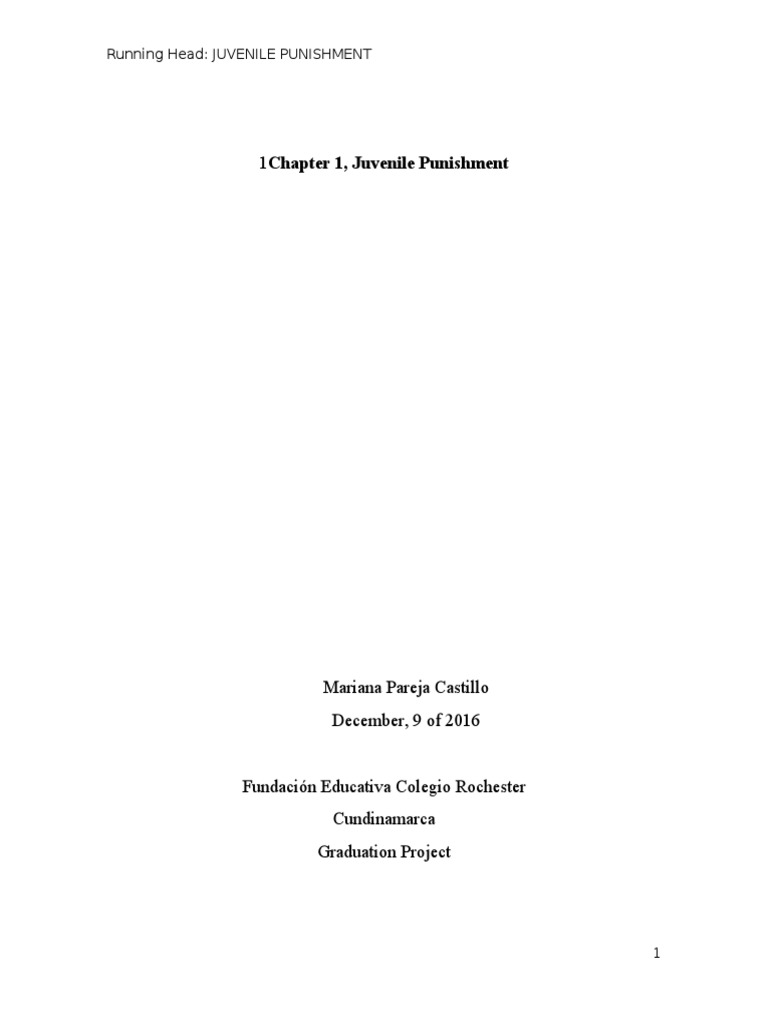 Running Head: JUVENILE PUNISHMENT

1Chapter 1, Juvenile Punishment

Mariana Pareja Castillo

December, 9 of 2016

Fundación Educativa Colegio Rochester

Cundinamarca

Graduation Project

1